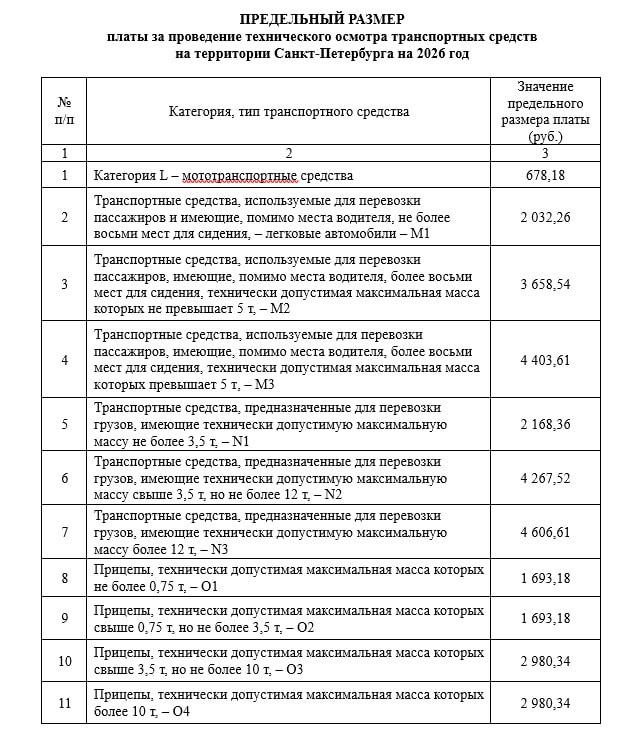 ПРЕДЕЛЬНЫЙ РАЗМЕР
платы за проведение технического осмотра транспортных средств на территории Санкт-Петербурга на 2026 год

| № п/п | Категория, тип транспортного средства | Значение предельного размера платы (руб.) |
|---|---|---|
| 1 | 2 | 3 |
| 1 | Категория L – мототранспортные средства | 678,18 |
| 2 | Транспортные средства, используемые для перевозки пассажиров и имеющие, помимо места водителя, не более восьми мест для сидения, – легковые автомобили – M1 | 2 032,26 |
| 3 | Транспортные средства, используемые для перевозки пассажиров, имеющие, помимо места водителя, более восьми мест для сидения, технически допустимая максимальная масса которых не превышает 5 т, – M2 | 3 658,54 |
| 4 | Транспортные средства, используемые для перевозки пассажиров, имеющие, помимо места водителя, более восьми мест для сидения, технически допустимая максимальная масса которых превышает 5 т, – M3 | 4 403,61 |
| 5 | Транспортные средства, предназначенные для перевозки грузов, имеющие технически допустимую максимальную массу не более 3,5 т, – N1 | 2 168,36 |
| 6 | Транспортные средства, предназначенные для перевозки грузов, имеющие технически допустимую максимальную массу свыше 3,5 т, но не более 12 т, – N2 | 4 267,52 |
| 7 | Транспортные средства, предназначенные для перевозки грузов, имеющие технически допустимую максимальную массу более 12 т, – N3 | 4 606,61 |
| 8 | Прицепы, технически допустимая максимальная масса которых не более 0,75 т, – O1 | 1 693,18 |
| 9 | Прицепы, технически допустимая максимальная масса которых свыше 0,75 т, но не более 3,5 т, – O2 | 1 693,18 |
| 10 | Прицепы, технически допустимая максимальная масса которых свыше 3,5 т, но не более 10 т, – O3 | 2 980,34 |
| 11 | Прицепы, технически допустимая максимальная масса которых более 10 т, – O4 | 2 980,34 |